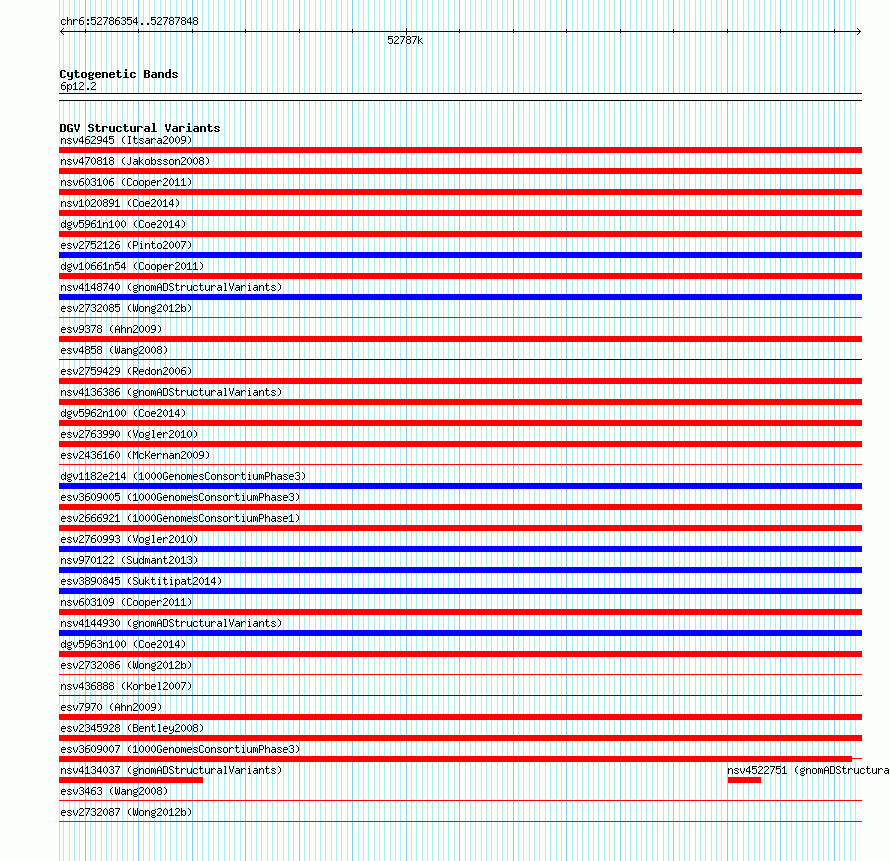 chr6:52786354..52787848

52787k

Cytogenetic Bands
6p12.2

DGV Structural Variants
nsv462945 (Itsara2009)
nsv470818 (Jakobsson2008)
nsv603106 (Cooper2011)
nsv1020891 (Coe2014)
dgv5961n100 (Coe2014)
esv2752126 (Pinto2007)
dgv10661n54 (Cooper2011)
nsv4148740 (gnomADStructuralVariants)
esv2732085 (Wong2012b)
esv9378 (Ahn2009)
esv4858 (Wang2008)
esv2759429 (Redon2006)
nsv4136386 (gnomADStructuralVariants)
dgv5962n100 (Coe2014)
esv2763990 (Vogler2010)
esv2436160 (McKernan2009)
dgv1182e214 (1000GenomesConsortiumPhase3)
esv3609005 (1000GenomesConsortiumPhase3)
esv2666921 (1000GenomesConsortiumPhase1)
esv2760993 (Vogler2010)
nsv970122 (Sudmant2013)
esv3890845 (Suktitipat2014)
nsv603109 (Cooper2011)
nsv4144930 (gnomADStructuralVariants)
dgv5963n100 (Coe2014)
esv2732086 (Wong2012b)
nsv436888 (Korbel2007)
esv7970 (Ahn2009)
esv2345928 (Bentley2008)
esv3609007 (1000GenomesConsortiumPhase3)
nsv4134037 (gnomADStructuralVariants)
nsv4522751 (gnomADStructura
esv3463 (Wang2008)
esv2732087 (Wong2012b)